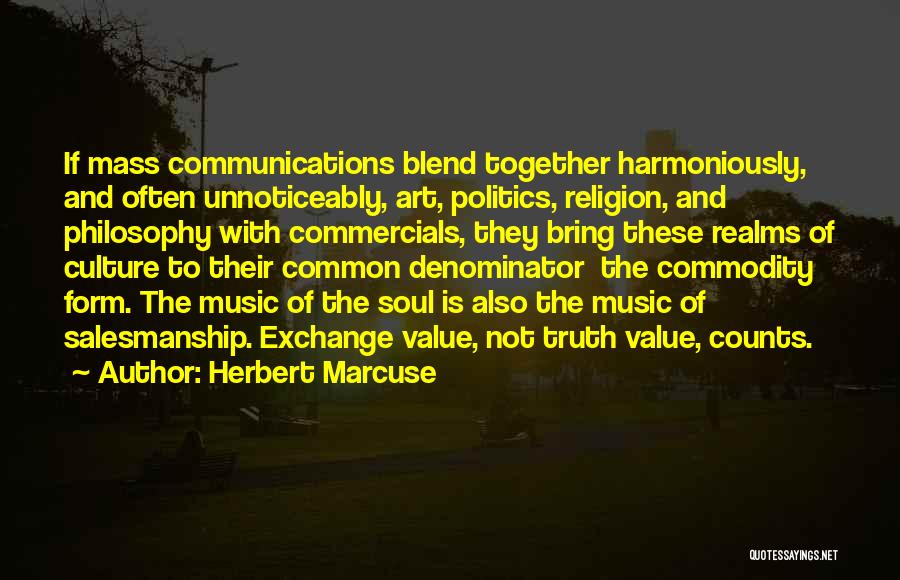 If mass communications blend together harmoniously, and often unnoticeably, art, politics, religion, and philosophy with commercials, they bring these realms of culture to their common denominator  the commodity form. The music of the soul is also the music of salesmanship. Exchange value, not truth value, counts.

~ Author: Herbert Marcuse

QUOTESSAYINGS.NET